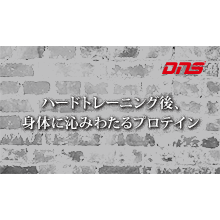 DNS

ハードトレーニング後、
身体に沁みわたるプロテイン